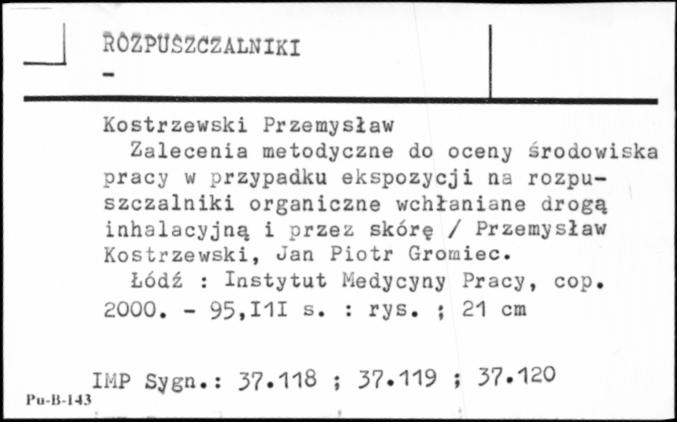 ROZPUSZCZALNIKI
-

Kostrzewski Przemysław
Zalecenia metodyczne do oceny środowiska pracy w przypadku ekspozycji na rozpuszczalniki organiczne wchłaniane drogą inhalacyjną i przez skórę / Przemysław Kostrzewski, Jan Piotr Gromiec.
Łódź : Instytut Medycyny Pracy, cop. 2000. - 95,I1I s. : rys. ; 21 cm

IMP Sygn.: 37.118 ; 37.119 ; 37.120
Pu-B-143